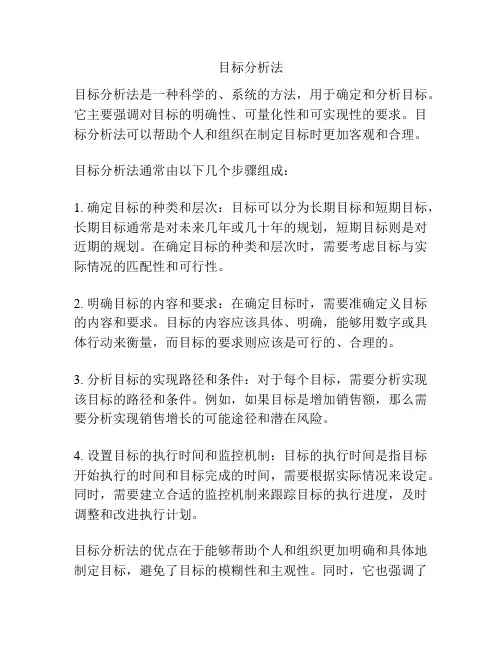 目标分析法

目标分析法是一种科学的、系统的方法，用于确定和分析目标。它主要强调对目标的明确性、可量化性和可实现性的要求。目标分析法可以帮助个人和组织在制定目标时更加客观和合理。

目标分析法通常由以下几个步骤组成：

1. 确定目标的种类和层次：目标可以分为长期目标和短期目标，长期目标通常是对未来几年或几十年的规划，短期目标则是对近期的规划。在确定目标的种类和层次时，需要考虑目标与实际情况的匹配性和可行性。

2. 明确目标的内容和要求：在确定目标时，需要准确定义目标的内容和要求。目标的内容应该具体、明确，能够用数字或具体行动来衡量，而目标的要求则应该是可行的、合理的。

3. 分析目标的实现路径和条件：对于每个目标，需要分析实现该目标的路径和条件。例如，如果目标是增加销售额，那么需要分析实现销售增长的可能途径和潜在风险。

4. 设置目标的执行时间和监控机制：目标的执行时间是指目标开始执行的时间和目标完成的时间，需要根据实际情况来设定。同时，需要建立合适的监控机制来跟踪目标的执行进度，及时调整和改进执行计划。

目标分析法的优点在于能够帮助个人和组织更加明确和具体地制定目标，避免了目标的模糊性和主观性。同时，它也强调了